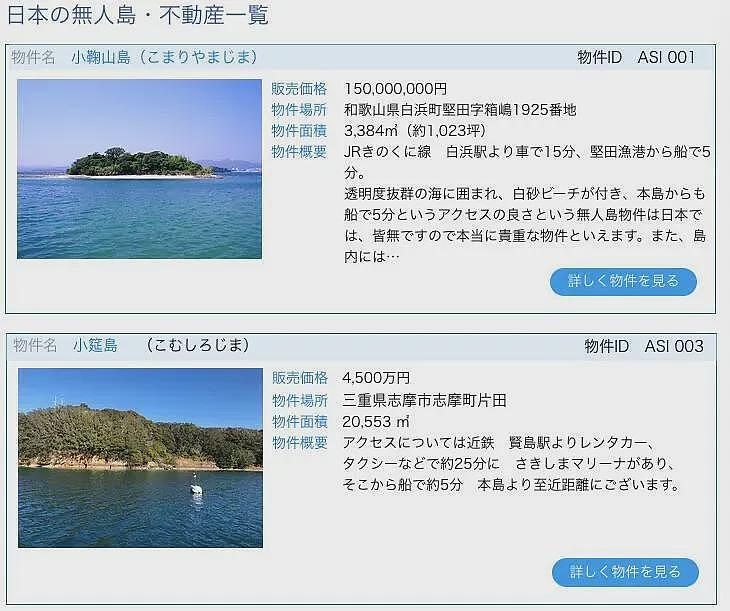 日本の無人島・不動産一覧

物件名　小鞠山島（こまりやまじま）　物件ID　ASI 001

販売価格　150,000,000円
物件場所　和歌山県白浜町堅田字箱嶋1925番地
物件面積　3,384㎡（約1,023坪）
物件概要　JRきのくに線　白浜駅より車で15分、堅田漁港から船で5分。
透明度抜群の海に囲まれ、白砂ビーチが付き、本島からも船で5分というアクセスの良さという無人島物件は日本では、皆無ですので本当に貴重な物件といえます。また、島内には…

詳しく物件を見る

物件名　小筵島　（こむしろじま）　物件ID　ASI 003

販売価格　4,500万円
物件場所　三重県志摩市志摩町片田
物件面積　20,553 ㎡
物件概要　アクセスについては近鉄　賢島駅よりレンタカー、タクシーなどで約25分に　さきしまマリーナがあり、そこから船で約5分　本島より至近距離にございます。

詳しく物件を見る